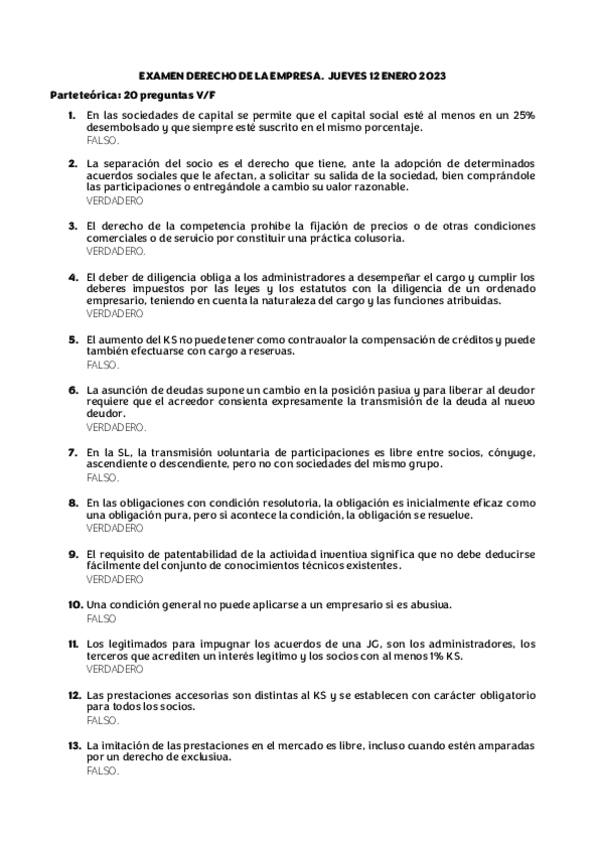 EXAMEN DERECHO DE LA EMPRESA. JUEVES 12 ENERO 2023

Parte teórica: 20 preguntas V/F

1. En las sociedades de capital se permite que el capital social esté al menos en un 25% desembolsado y que siempre esté suscrito en el mismo porcentaje.
FALSO.

2. La separación del socio es el derecho que tiene, ante la adopción de determinados acuerdos sociales que le afectan, a solicitar su salida de la sociedad, bien comprándole las participaciones o entregándole a cambio su valor razonable.
VERDADERO

3. El derecho de la competencia prohíbe la fijación de precios o de otras condiciones comerciales o de servicio por constituir una práctica colusoria.
VERDADERO.

4. El deber de diligencia obliga a los administradores a desempeñar el cargo y cumplir los deberes impuestos por las leyes y los estatutos con la diligencia de un ordenado empresario, teniendo en cuenta la naturaleza del cargo y las funciones atribuidas.
VERDADERO

5. El aumento del KS no puede tener como contravalor la compensación de créditos y puede también efectuarse con cargo a reservas.
FALSO.

6. La asunción de deudas supone un cambio en la posición pasiva y para liberar al deudor requiere que el acreedor consienta expresamente la transmisión de la deuda al nuevo deudor.
VERDADERO.

7. En la SL, la transmisión voluntaria de participaciones es libre entre socios, cónyuge, ascendiente o descendiente, pero no con sociedades del mismo grupo.
FALSO.

8. En las obligaciones con condición resolutoria, la obligación es inicialmente eficaz como una obligación pura, pero si acontece la condición, la obligación se resuelve.
VERDADERO

9. El requisito de patentabilidad de la actividad inventiva significa que no debe deducirse fácilmente del conjunto de conocimientos técnicos existentes.
VERDADERO

10. Una condición general no puede aplicarse a un empresario si es abusiva.
FALSO

11. Los legitimados para impugnar los acuerdos de una JG, son los administradores, los terceros que acrediten un interés legítimo y los socios con al menos 1% KS.
VERDADERO

12. Las prestaciones accesorias son distintas al KS y se establecen con carácter obligatorio para todos los socios.
FALSO.

13. La imitación de las prestaciones en el mercado es libre, incluso cuando estén amparadas por un derecho de exclusiva.
FALSO.